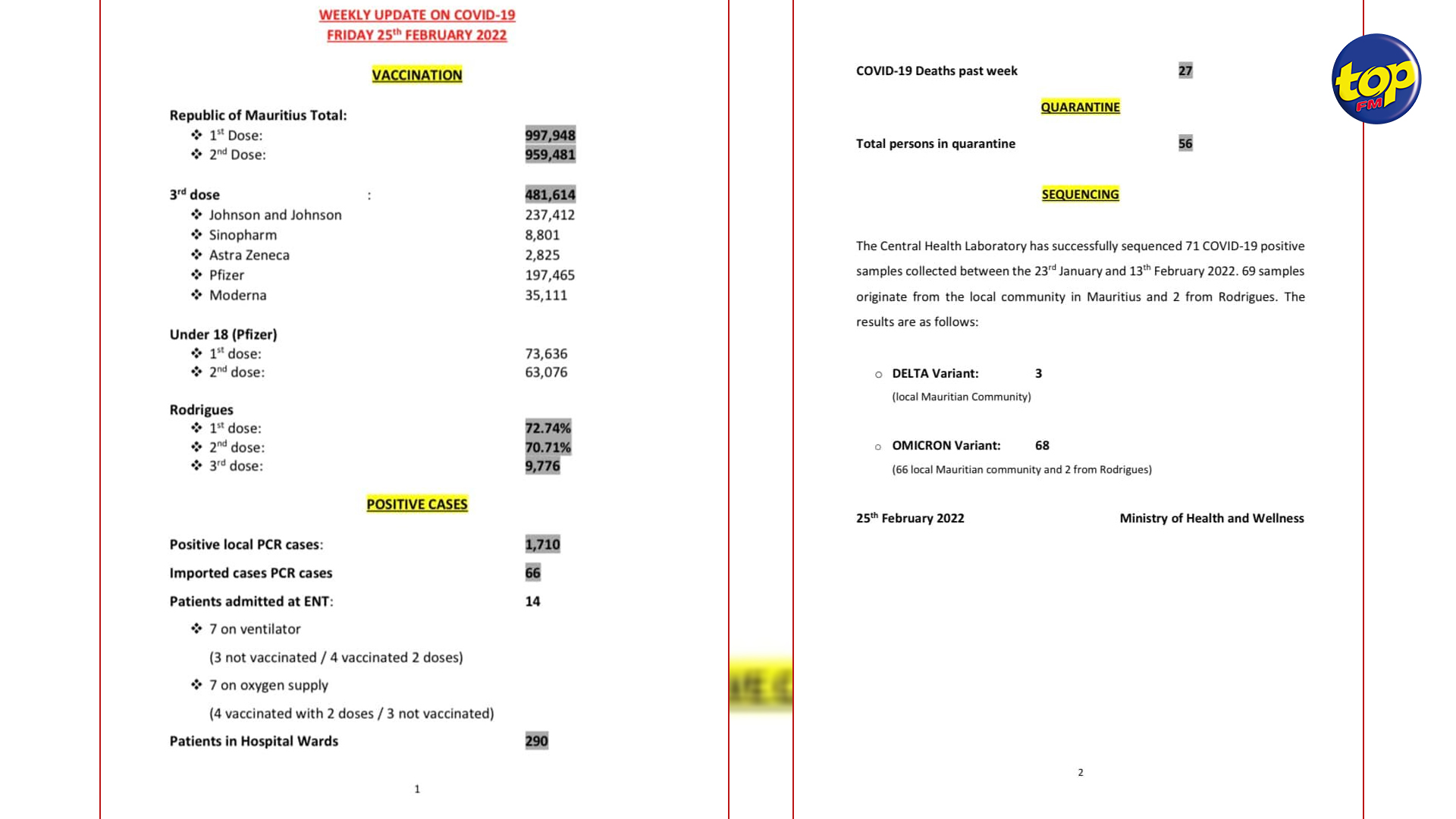 WEEKLY UPDATE ON COVID-19
FRIDAY 25$^{th}$ FEBRUARY 2022

VACCINATION

Republic of Mauritius Total:
❖ 1$^{st}$ Dose: 997,948
❖ 2$^{nd}$ Dose: 959,481

3$^{rd}$ dose : 481,614
❖ Johnson and Johnson 237,412
❖ Sinopharm 8,801
❖ Astra Zeneca 2,825
❖ Pfizer 197,465
❖ Moderna 35,111

Under 18 (Pfizer)
❖ 1$^{st}$ dose: 73,636
❖ 2$^{nd}$ dose: 63,076

Rodrigues
❖ 1$^{st}$ dose: 72.74%
❖ 2$^{nd}$ dose: 70.71%
❖ 3$^{rd}$ dose: 9,776

POSITIVE CASES

Positive local PCR cases: 1,710

Imported cases PCR cases 66

Patients admitted at ENT: 14

❖ 7 on ventilator

(3 not vaccinated / 4 vaccinated 2 doses)

❖ 7 on oxygen supply

(4 vaccinated with 2 doses / 3 not vaccinated)

Patients in Hospital Wards 290

1

COVID-19 Deaths past week 27

QUARANTINE

Total persons in quarantine 56

SEQUENCING

The Central Health Laboratory has successfully sequenced 71 COVID-19 positive samples collected between the 23$^{rd}$ January and 13$^{th}$ February 2022. 69 samples originate from the local community in Mauritius and 2 from Rodrigues. The results are as follows:

○ DELTA Variant: 3
(local Mauritian Community)

○ OMICRON Variant: 68
(66 local Mauritian community and 2 from Rodrigues)

25$^{th}$ February 2022 Ministry of Health and Wellness

2

top FM